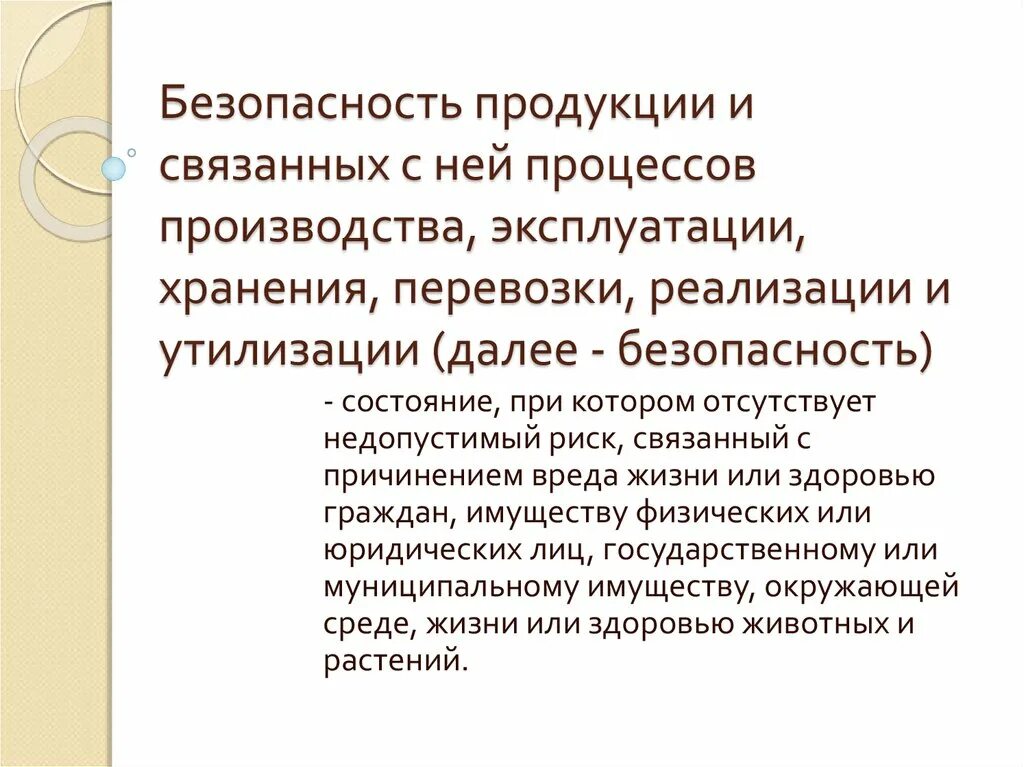 Безопасность продукции и связанных с ней процессов производства, эксплуатации, хранения, перевозки, реализации и утилизации (далее - безопасность)

- состояние, при котором отсутствует недопустимый риск, связанный с причинением вреда жизни или здоровью граждан, имуществу физических или юридических лиц, государственному или муниципальному имуществу, окружающей среде, жизни или здоровью животных и растений.